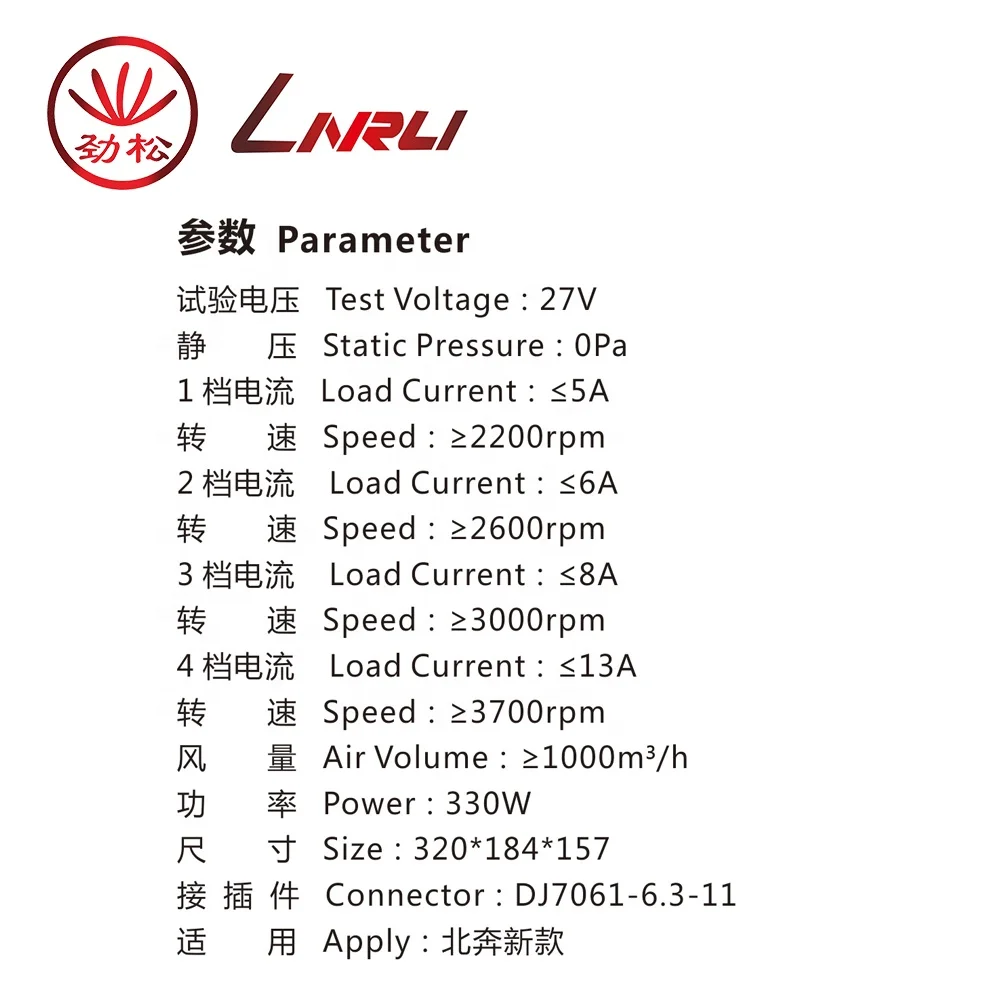 劲松

LNRLI

参数 Parameter

试验电压 Test Voltage : 27V
静 压 Static Pressure : 0Pa
1 档电流 Load Current : ≤5A
转 速 Speed : ≥2200rpm
2 档电流 Load Current : ≤6A
转 速 Speed : ≥2600rpm
3 档电流 Load Current : ≤8A
转 速 Speed : ≥3000rpm
4 档电流 Load Current : ≤13A
转 速 Speed : ≥3700rpm
风 量 Air Volume : ≥1000m³/h
功 率 Power : 330W
尺 寸 Size : 320*184*157
接 插 件 Connector : DJ7061-6.3-11
适 用 Apply : 北奔新款